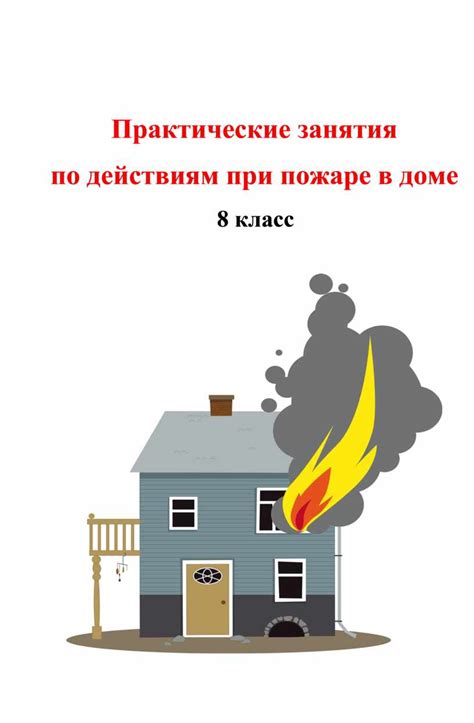 Практические занятия
по действиям при пожаре в доме
8 класс